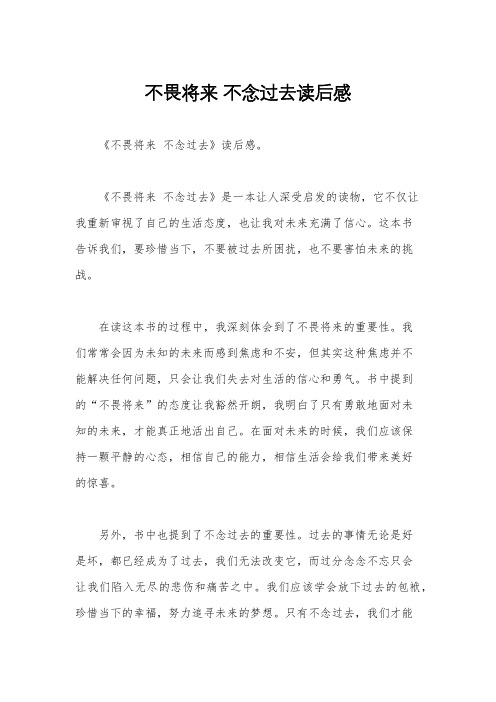 不畏将来 不念过去读后感

《不畏将来 不念过去》读后感。

《不畏将来 不念过去》是一本让人深受启发的读物，它不仅让我重新审视了自己的生活态度，也让我对未来充满了信心。这本书告诉我们，要珍惜当下，不要被过去所困扰，也不要害怕未来的挑战。

在读这本书的过程中，我深刻体会到了不畏将来的重要性。我们常常会因为未知的未来而感到焦虑和不安，但其实这种焦虑并不能解决任何问题，只会让我们失去对生活的信心和勇气。书中提到的“不畏将来”的态度让我豁然开朗，我明白了只有勇敢地面对未知的未来，才能真正地活出自己。在面对未来的时候，我们应该保持一颗平静的心态，相信自己的能力，相信生活会给我们带来美好的惊喜。

另外，书中也提到了不念过去的重要性。过去的事情无论是好是坏，都已经成为了过去，我们无法改变它，而过分念念不忘只会让我们陷入无尽的悲伤和痛苦之中。我们应该学会放下过去的包袱，珍惜当下的幸福，努力追寻未来的梦想。只有不念过去，我们才能